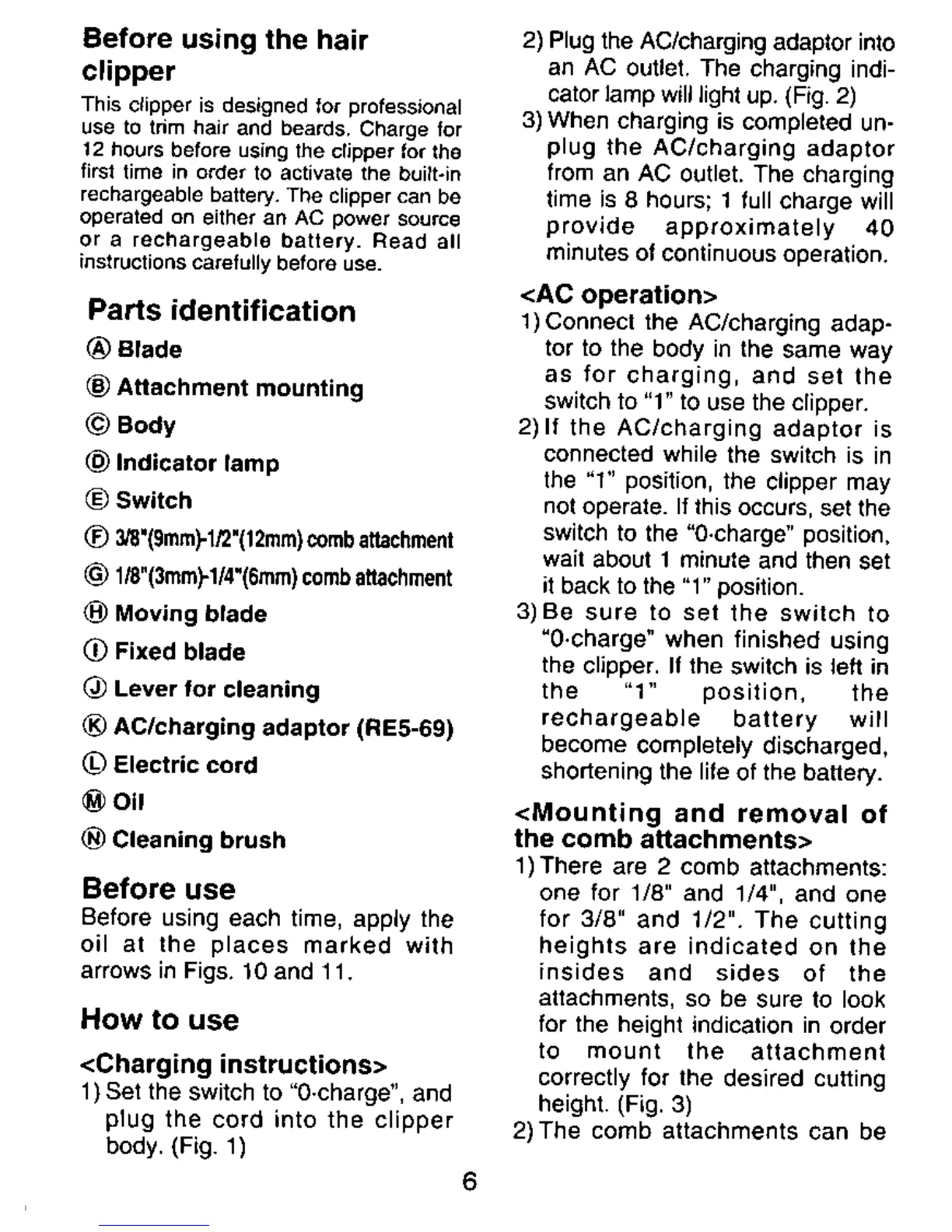 Before using the hair clipper

This clipper is designed for professional use to trim hair and beards. Charge for 12 hours before using the clipper for the first time in order to activate the built-in rechargeable battery. The clipper can be operated on either an AC power source or a rechargeable battery. Read all instructions carefully before use.

Parts identification

Ⓐ Blade
Ⓑ Attachment mounting
Ⓒ Body
Ⓓ Indicator lamp
Ⓔ Switch
Ⓕ 3/8"(9mm)-1/2"(12mm) comb attachment
Ⓖ 1/8"(3mm)-1/4"(6mm) comb attachment
Ⓗ Moving blade
Ⓘ Fixed blade
Ⓙ Lever for cleaning
Ⓚ AC/charging adaptor (RE5-69)
Ⓛ Electric cord
Ⓜ Oil
Ⓝ Cleaning brush

Before use

Before using each time, apply the oil at the places marked with arrows in Figs. 10 and 11.

How to use

<Charging instructions>

1) Set the switch to "0·charge", and plug the cord into the clipper body. (Fig. 1)

2) Plug the AC/charging adaptor into an AC outlet. The charging indicator lamp will light up. (Fig. 2)

3) When charging is completed unplug the AC/charging adaptor from an AC outlet. The charging time is 8 hours; 1 full charge will provide approximately 40 minutes of continuous operation.

<AC operation>

1) Connect the AC/charging adaptor to the body in the same way as for charging, and set the switch to "1" to use the clipper.

2) If the AC/charging adaptor is connected while the switch is in the "1" position, the clipper may not operate. If this occurs, set the switch to the "0·charge" position, wait about 1 minute and then set it back to the "1" position.

3) Be sure to set the switch to "0·charge" when finished using the clipper. If the switch is left in the "1" position, the rechargeable battery will become completely discharged, shortening the life of the battery.

<Mounting and removal of the comb attachments>

1) There are 2 comb attachments: one for 1/8" and 1/4", and one for 3/8" and 1/2". The cutting heights are indicated on the insides and sides of the attachments, so be sure to look for the height indication in order to mount the attachment correctly for the desired cutting height. (Fig. 3)

2) The comb attachments can be

6